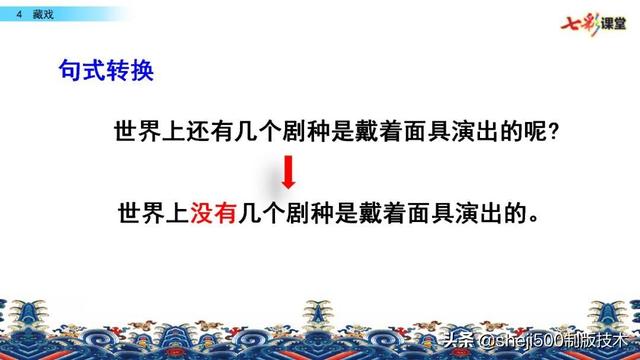 4 藏戏

七彩课堂

句式转换

世界上还有几个剧种是戴着面具演出的呢?

世界上没有几个剧种是戴着面具演出的。

头条 @sheji500制版技术